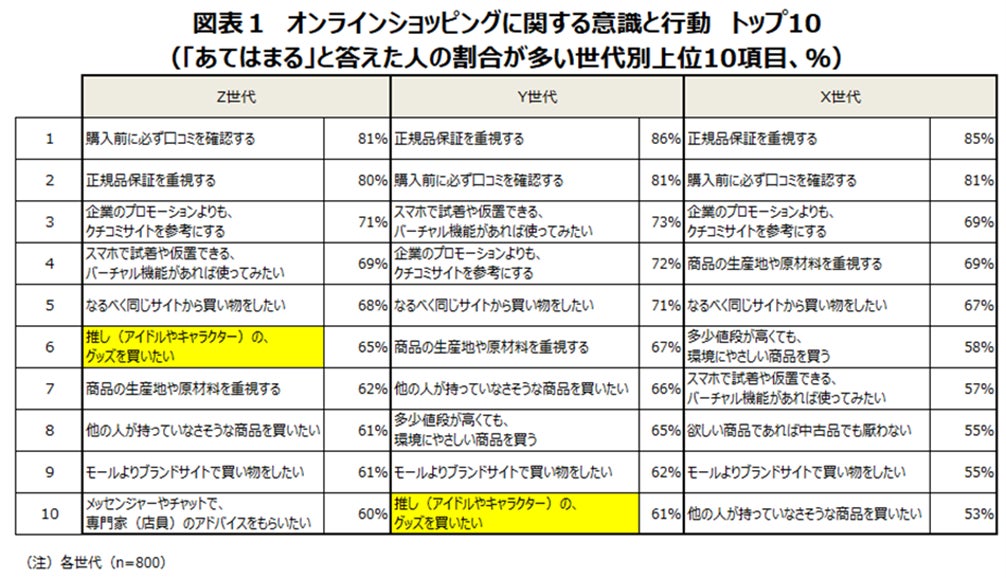 図表１　オンラインショッピングに関する意識と行動　トップ10
（「あてはまる」と答えた人の割合が多い世代別上位10項目、％）

| | Z世代 | | Y世代 | | X世代 | |
|---|---|---|---|---|---|---|
| 1 | 購入前に必ず口コミを確認する | 81% | 正規品保証を重視する | 86% | 正規品保証を重視する | 85% |
| 2 | 正規品保証を重視する | 80% | 購入前に必ず口コミを確認する | 81% | 購入前に必ず口コミを確認する | 81% |
| 3 | 企業のプロモーションよりも、クチコミサイトを参考にする | 71% | スマホで試着や仮置できる、バーチャル機能があれば使ってみたい | 73% | 企業のプロモーションよりも、クチコミサイトを参考にする | 69% |
| 4 | スマホで試着や仮置できる、バーチャル機能があれば使ってみたい | 69% | 企業のプロモーションよりも、クチコミサイトを参考にする | 72% | 商品の生産地や原材料を重視する | 69% |
| 5 | なるべく同じサイトから買い物をしたい | 68% | なるべく同じサイトから買い物をしたい | 71% | なるべく同じサイトから買い物をしたい | 67% |
| 6 | 推し（アイドルやキャラクター）の、グッズを買いたい | 65% | 商品の生産地や原材料を重視する | 67% | 多少値段が高くても、環境にやさしい商品を買う | 58% |
| 7 | 商品の生産地や原材料を重視する | 62% | 他の人が持っていなさそうな商品を買いたい | 66% | スマホで試着や仮置できる、バーチャル機能があれば使ってみたい | 57% |
| 8 | 他の人が持っていなさそうな商品を買いたい | 61% | 多少値段が高くても、環境にやさしい商品を買う | 65% | 欲しい商品であれば中古品でも厭わない | 55% |
| 9 | モールよりブランドサイトで買い物をしたい | 61% | モールよりブランドサイトで買い物をしたい | 62% | モールよりブランドサイトで買い物をしたい | 55% |
| 10 | メッセンジャーやチャットで、専門家（店員）のアドバイスをもらいたい | 60% | 推し（アイドルやキャラクター）の、グッズを買いたい | 61% | 他の人が持っていなさそうな商品を買いたい | 53% |

（注）各世代（n=800）